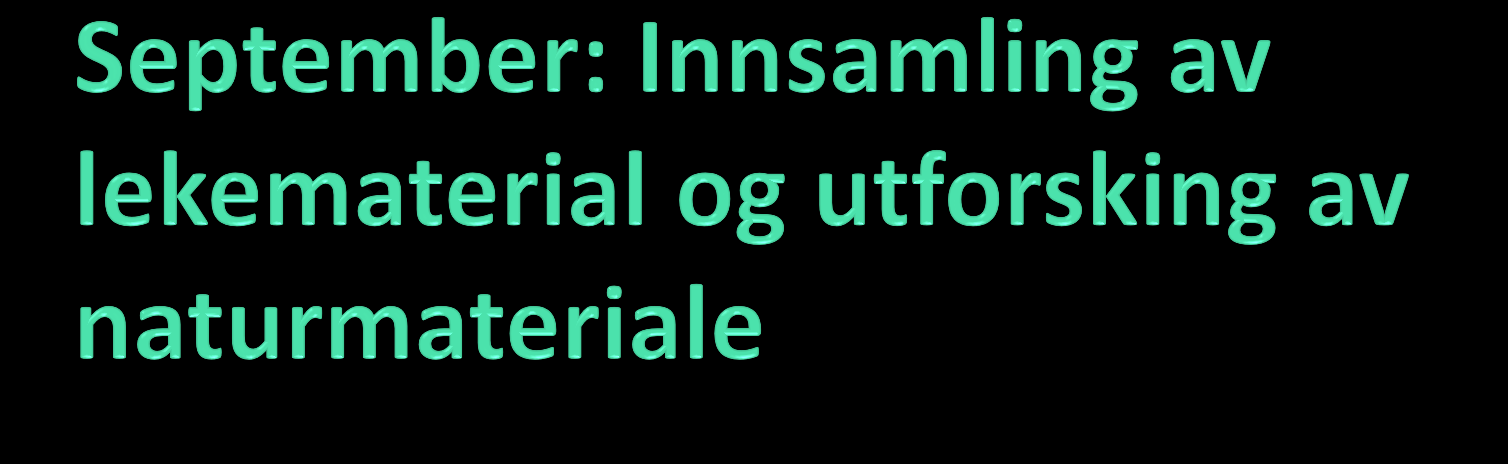 September: Innsamling av lekematerial og utforsking av naturmateriale